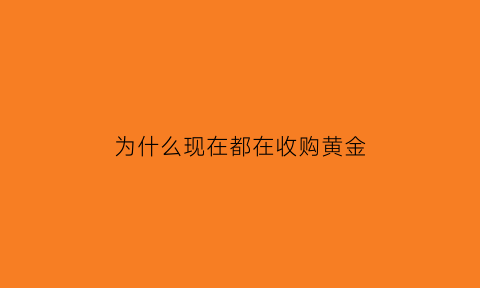 为什么现在都在收购黄金